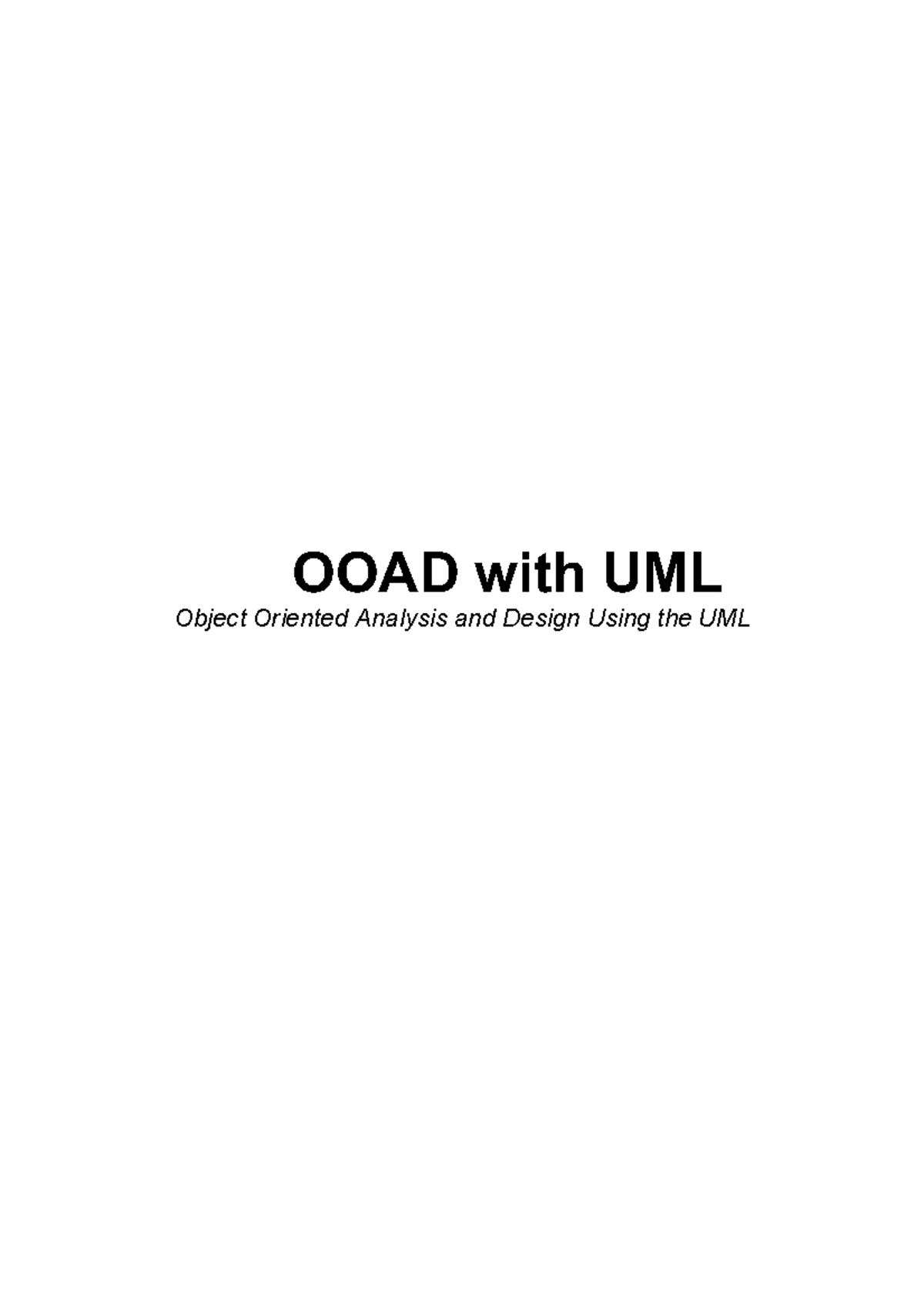 OOAD with UML

Object Oriented Analysis and Design Using the UML